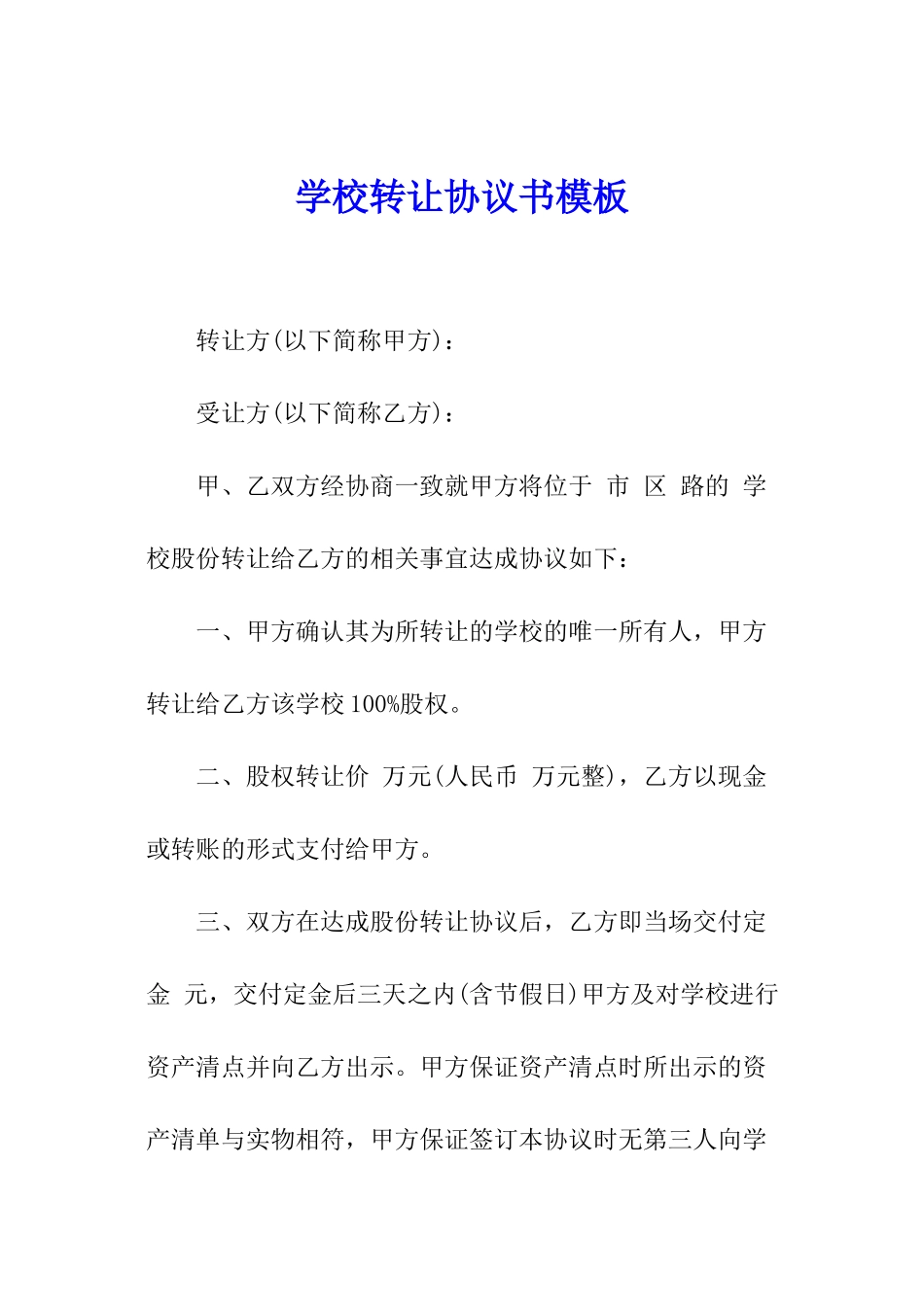 学校转让协议书模板

转让方(以下简称甲方)：

受让方(以下简称乙方)：

甲、乙双方经协商一致就甲方将位于 市 区 路的 学校股份转让给乙方的相关事宜达成协议如下：

一、甲方确认其为所转让的学校的唯一所有人，甲方转让给乙方该学校100%股权。

二、股权转让价 万元(人民币 万元整)，乙方以现金或转账的形式支付给甲方。

三、双方在达成股份转让协议后，乙方即当场交付定金 元，交付定金后三天之内(含节假日)甲方及对学校进行资产清点并向乙方出示。甲方保证资产清点时所出示的资产清单与实物相符，甲方保证签订本协议时无第三人向学